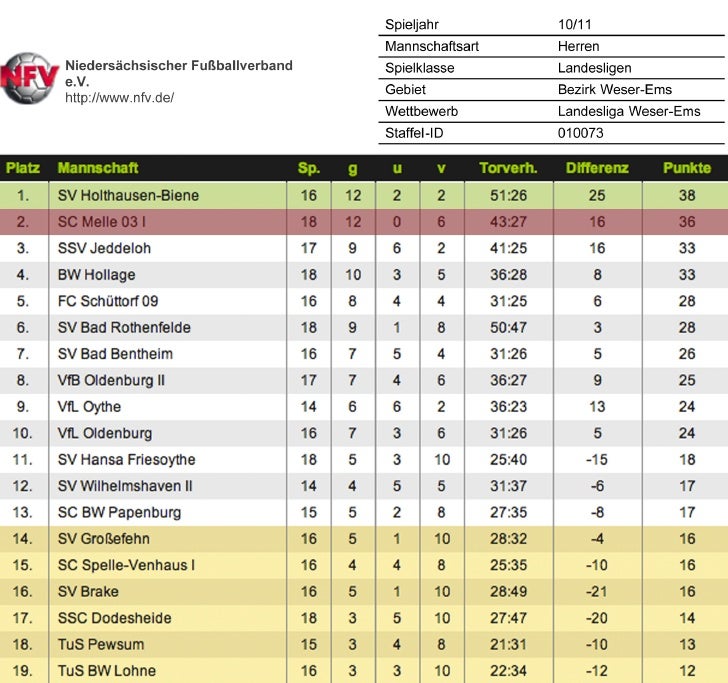 NFV

Niedersächsischer Fußballverband e.V.
http://www.nfv.de/

| Spieljahr | 10/11 |
|---|---|
| Mannschaftsart | Herren |
| Spielklasse | Landesligen |
| Gebiet | Bezirk Weser-Ems |
| Wettbewerb | Landesliga Weser-Ems |
| Staffel-ID | 010073 |

| Platz | Mannschaft | Sp. | g | u | v | Torverh. | Differenz | Punkte |
|---|---|---|---|---|---|---|---|---|
| 1. | SV Holthausen-Biene | 16 | 12 | 2 | 2 | 51:26 | 25 | 38 |
| 2. | SC Melle 03 I | 18 | 12 | 0 | 6 | 43:27 | 16 | 36 |
| 3. | SSV Jeddeloh | 17 | 9 | 6 | 2 | 41:25 | 16 | 33 |
| 4. | BW Hollage | 18 | 10 | 3 | 5 | 36:28 | 8 | 33 |
| 5. | FC Schüttorf 09 | 16 | 8 | 4 | 4 | 31:25 | 6 | 28 |
| 6. | SV Bad Rothenfelde | 18 | 9 | 1 | 8 | 50:47 | 3 | 28 |
| 7. | SV Bad Bentheim | 16 | 7 | 5 | 4 | 31:26 | 5 | 26 |
| 8. | VfB Oldenburg II | 17 | 7 | 4 | 6 | 36:27 | 9 | 25 |
| 9. | VfL Oythe | 14 | 6 | 6 | 2 | 36:23 | 13 | 24 |
| 10. | VfL Oldenburg | 16 | 7 | 3 | 6 | 31:26 | 5 | 24 |
| 11. | SV Hansa Friesoythe | 18 | 5 | 3 | 10 | 25:40 | -15 | 18 |
| 12. | SV Wilhelmshaven II | 14 | 4 | 5 | 5 | 31:37 | -6 | 17 |
| 13. | SC BW Papenburg | 15 | 5 | 2 | 8 | 27:35 | -8 | 17 |
| 14. | SV Großefehn | 16 | 5 | 1 | 10 | 28:32 | -4 | 16 |
| 15. | SC Spelle-Venhaus I | 16 | 4 | 4 | 8 | 25:35 | -10 | 16 |
| 16. | SV Brake | 16 | 5 | 1 | 10 | 28:49 | -21 | 16 |
| 17. | SSC Dodesheide | 18 | 3 | 5 | 10 | 27:47 | -20 | 14 |
| 18. | TuS Pewsum | 15 | 3 | 4 | 8 | 21:31 | -10 | 13 |
| 19. | TuS BW Lohne | 16 | 3 | 3 | 10 | 22:34 | -12 | 12 |